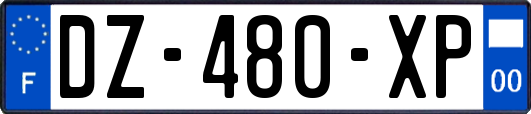 F
DZ-480-XP
00